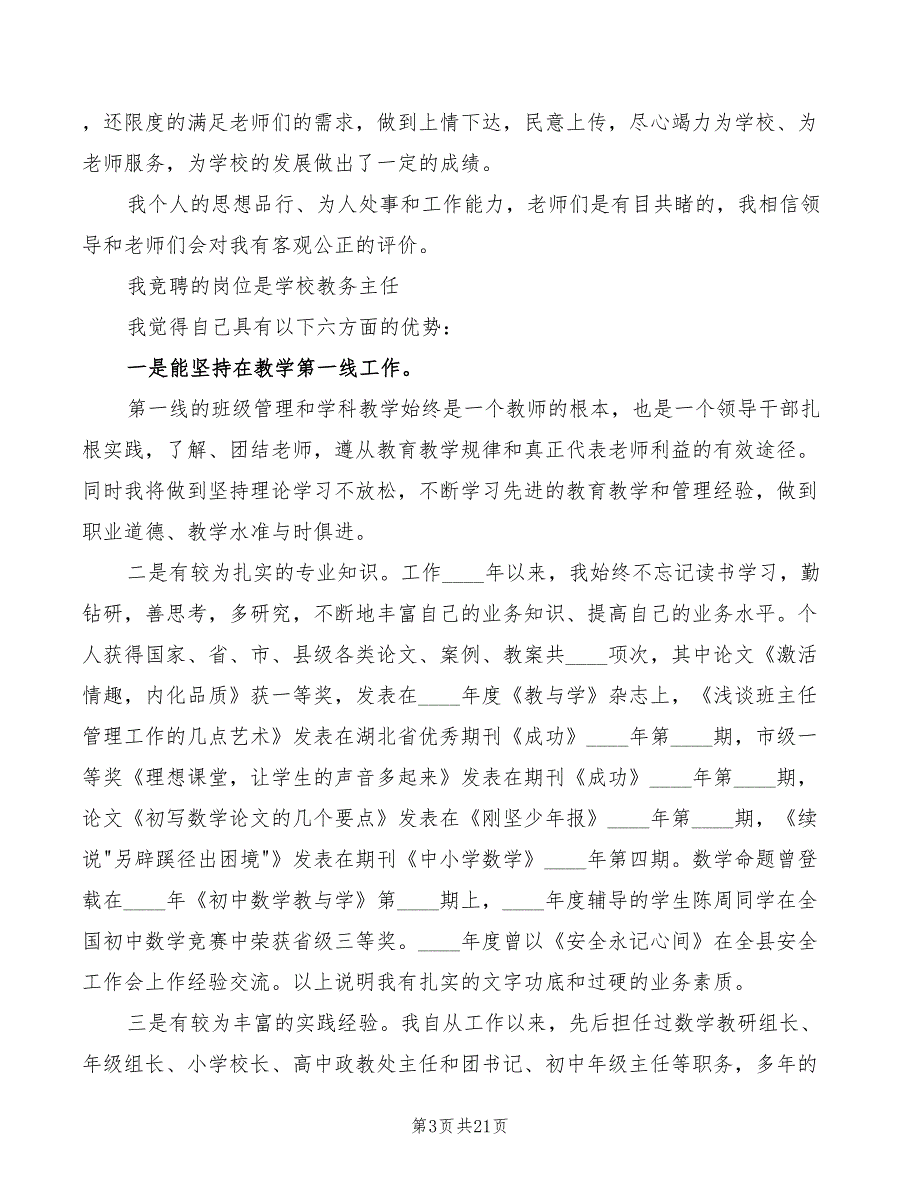 ，还限度的满足老师们的需求，做到上情下达，民意上传，尽心竭力为学校、为老师服务，为学校的发展做出了一定的成绩。

我个人的思想品行、为人处事和工作能力，老师们是有目共睹的，我相信领导和老师们会对我有客观公正的评价。

我竞聘的岗位是学校教务主任

我觉得自己具有以下六方面的优势：

一是能坚持在教学第一线工作。

第一线的班级管理和学科教学始终是一个教师的根本，也是一个领导干部扎根实践，了解、团结老师，遵从教育教学规律和真正代表老师利益的有效途径。同时我将做到坚持理论学习不放松，不断学习先进的教育教学和管理经验，做到职业道德、教学水准与时俱进。

二是有较为扎实的专业知识。工作____年以来，我始终不忘记读书学习，勤钻研，善思考，多研究，不断地丰富自己的业务知识、提高自己的业务水平。个人获得国家、省、市、县级各类论文、案例、教案共____项次，其中论文《激活情趣，内化品质》获一等奖，发表在____年度《教与学》杂志上，《浅谈班主任管理工作的几点艺术》发表在湖北省优秀期刊《成功》____年第____期，市级一等奖《理想课堂，让学生的声音多起来》发表在期刊《成功》____年第____期，论文《初写数学论文的几个要点》发表在《刚坚少年报》____年第____期，《续说"另辟蹊径出困境"》发表在期刊《中小学数学》____年第四期。数学命题曾登载在____年《初中数学教与学》第____期上，____年度辅导的学生陈周同学在全国初中数学竞赛中荣获省级三等奖。____年度曾以《安全永记心间》在全县安全工作会上作经验交流。以上说明我有扎实的文字功底和过硬的业务素质。

三是有较为丰富的实践经验。我自从工作以来，先后担任过数学教研组长、年级组长、小学校长、高中政教处主任和团书记、初中年级主任等职务，多年的

第3页共21页